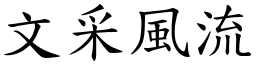 文采風流